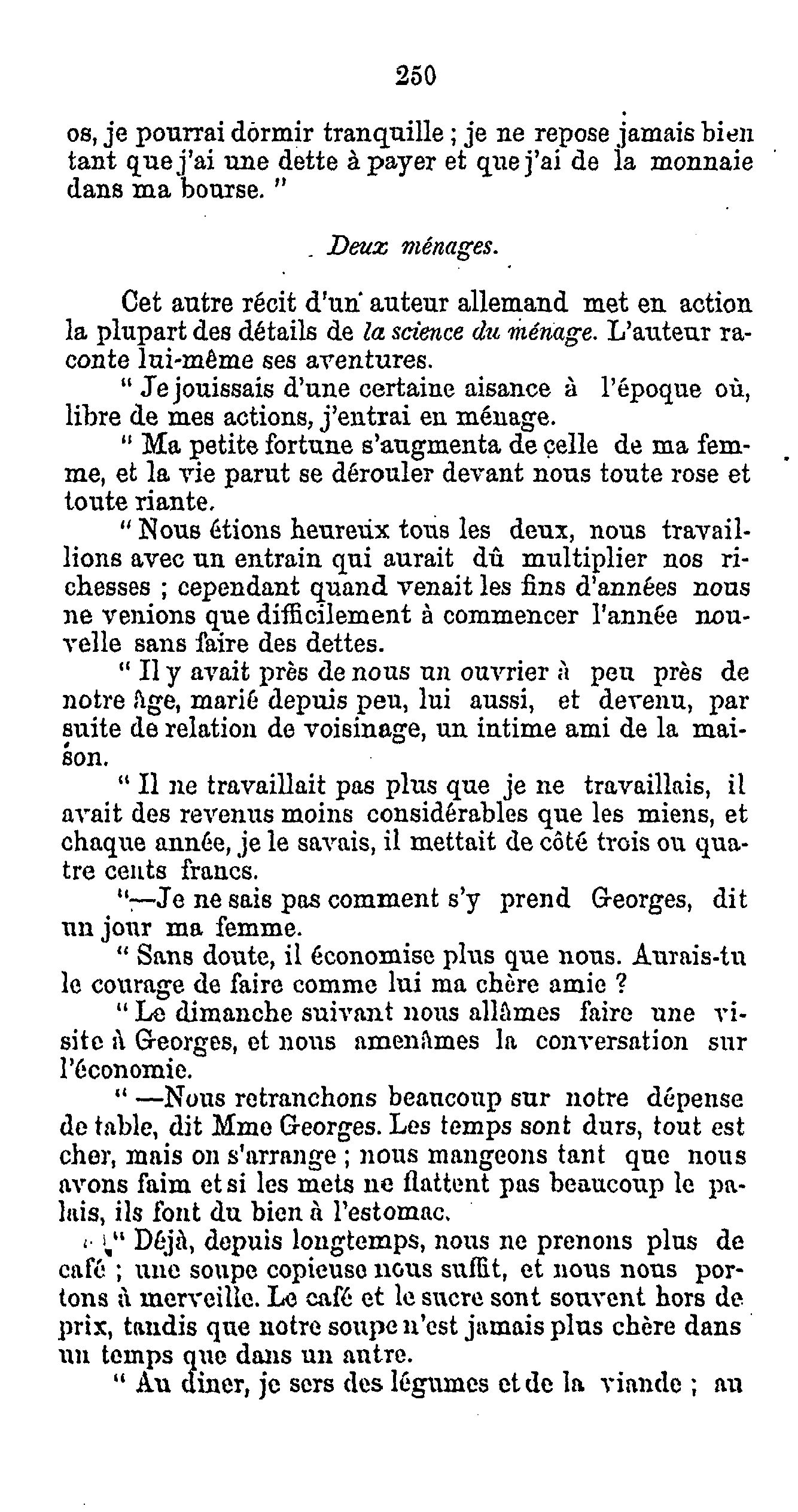 250

os, je pourrai dormir tranquille ; je ne repose jamais bien tant que j'ai une dette à payer et que j'ai de la monnaie dans ma bourse. "

Deux ménages.

Cet autre récit d'un auteur allemand met en action la plupart des détails de la science du ménage. L'auteur raconte lui-même ses aventures.

" Je jouissais d'une certaine aisance à l'époque où, libre de mes actions, j'entrai en ménage.

" Ma petite fortune s'augmenta de celle de ma femme, et la vie parut se dérouler devant nous toute rose et toute riante.

" Nous étions heureux tous les deux, nous travaillions avec un entrain qui aurait dû multiplier nos richesses ; cependant quand venait les fins d'années nous ne venions que difficilement à commencer l'année nouvelle sans faire des dettes.

" Il y avait près de nous un ouvrier à peu près de notre âge, marié depuis peu, lui aussi, et devenu, par suite de relation de voisinage, un intime ami de la maison.

" Il ne travaillait pas plus que je ne travaillais, il avait des revenus moins considérables que les miens, et chaque année, je le savais, il mettait de côté trois ou quatre cents francs.

"—Je ne sais pas comment s'y prend Georges, dit un jour ma femme.

" Sans doute, il économise plus que nous. Aurais-tu le courage de faire comme lui ma chère amie ?

" Le dimanche suivant nous allâmes faire une visite à Georges, et nous amenâmes la conversation sur l'économie.

" —Nous retranchons beaucoup sur notre dépense de table, dit Mme Georges. Les temps sont durs, tout est cher, mais on s'arrange ; nous mangeons tant que nous avons faim et si les mets ne flattent pas beaucoup le palais, ils font du bien à l'estomac.

" Déjà, depuis longtemps, nous ne prenons plus de café ; une soupe copieuse nous suffit, et nous nous portons à merveille. Le café et le sucre sont souvent hors de prix, tandis que notre soupe n'est jamais plus chère dans un temps que dans un autre.

" Au diner, je sers des légumes et de la viande ; au